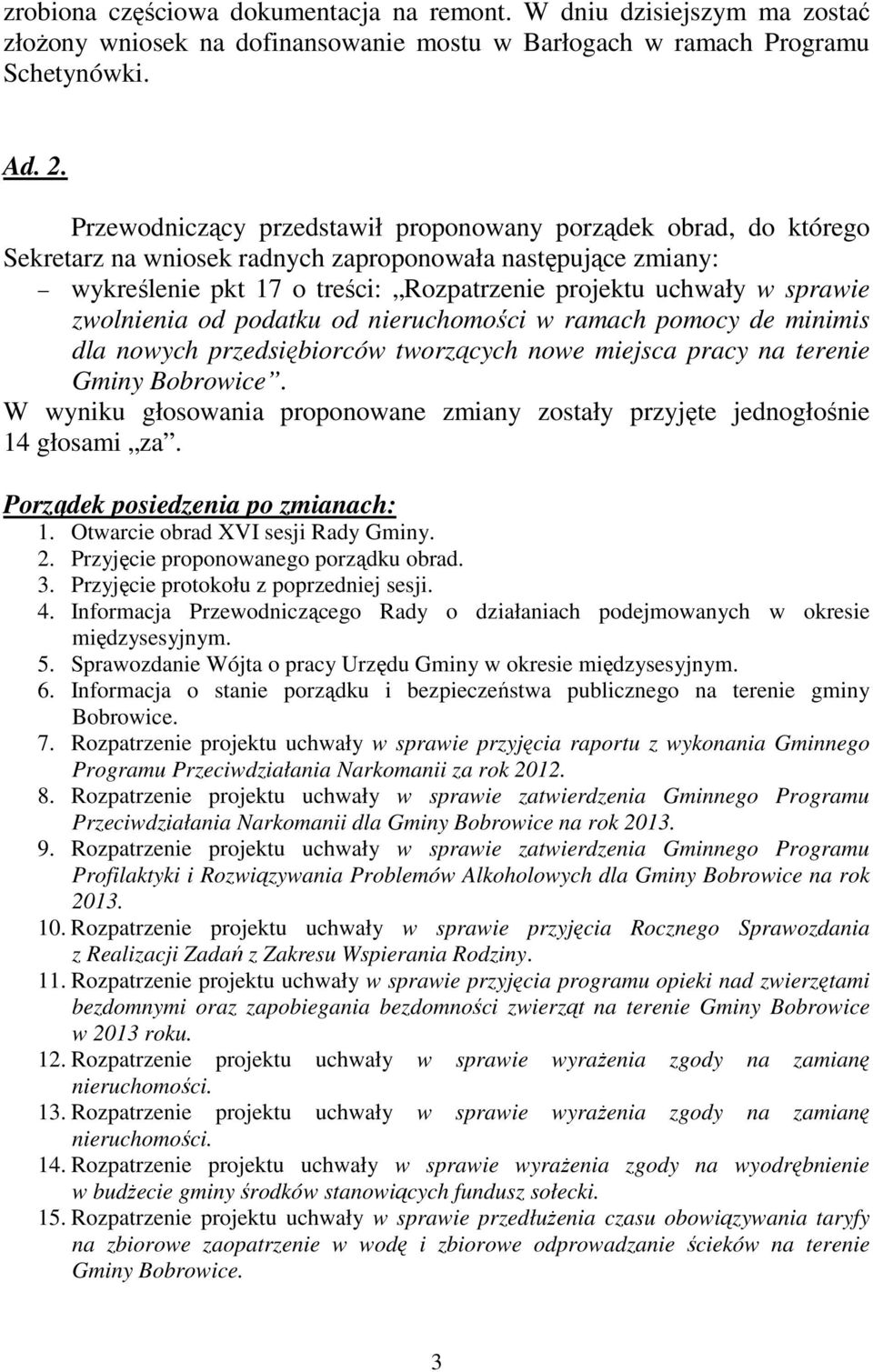 zrobiona częściowa dokumentacja na remont. W dniu dzisiejszym ma zostać złożony wniosek na dofinansowanie mostu w Barłogach w ramach Programu Schetynówki.

Ad. 2.

Przewodniczący przedstawił proponowany porządek obrad, do którego Sekretarz na wniosek radnych zaproponowała następujące zmiany:
– wykreślenie pkt 17 o treści: „Rozpatrzenie projektu uchwały w sprawie zwolnienia od podatku od nieruchomości w ramach pomocy de minimis dla nowych przedsiębiorców tworzących nowe miejsca pracy na terenie Gminy Bobrowice”.
W wyniku głosowania proponowane zmiany zostały przyjęte jednogłośnie 14 głosami „za”.

Porządek posiedzenia po zmianach:
1. Otwarcie obrad XVI sesji Rady Gminy.
2. Przyjęcie proponowanego porządku obrad.
3. Przyjęcie protokołu z poprzedniej sesji.
4. Informacja Przewodniczącego Rady o działaniach podejmowanych w okresie międzysesyjnym.
5. Sprawozdanie Wójta o pracy Urzędu Gminy w okresie międzysesyjnym.
6. Informacja o stanie porządku i bezpieczeństwa publicznego na terenie gminy Bobrowice.
7. Rozpatrzenie projektu uchwały w sprawie przyjęcia raportu z wykonania Gminnego Programu Przeciwdziałania Narkomanii za rok 2012.
8. Rozpatrzenie projektu uchwały w sprawie zatwierdzenia Gminnego Programu Przeciwdziałania Narkomanii dla Gminy Bobrowice na rok 2013.
9. Rozpatrzenie projektu uchwały w sprawie zatwierdzenia Gminnego Programu Profilaktyki i Rozwiązywania Problemów Alkoholowych dla Gminy Bobrowice na rok 2013.
10. Rozpatrzenie projektu uchwały w sprawie przyjęcia Rocznego Sprawozdania z Realizacji Zadań z Zakresu Wspierania Rodziny.
11. Rozpatrzenie projektu uchwały w sprawie przyjęcia programu opieki nad zwierzętami bezdomnymi oraz zapobiegania bezdomności zwierząt na terenie Gminy Bobrowice w 2013 roku.
12. Rozpatrzenie projektu uchwały w sprawie wyrażenia zgody na zamianę nieruchomości.
13. Rozpatrzenie projektu uchwały w sprawie wyrażenia zgody na zamianę nieruchomości.
14. Rozpatrzenie projektu uchwały w sprawie wyrażenia zgody na wyodrębnienie w budżecie gminy środków stanowiących fundusz sołecki.
15. Rozpatrzenie projektu uchwały w sprawie przedłużenia czasu obowiązywania taryfy na zbiorowe zaopatrzenie w wodę i zbiorowe odprowadzanie ścieków na terenie Gminy Bobrowice.

3